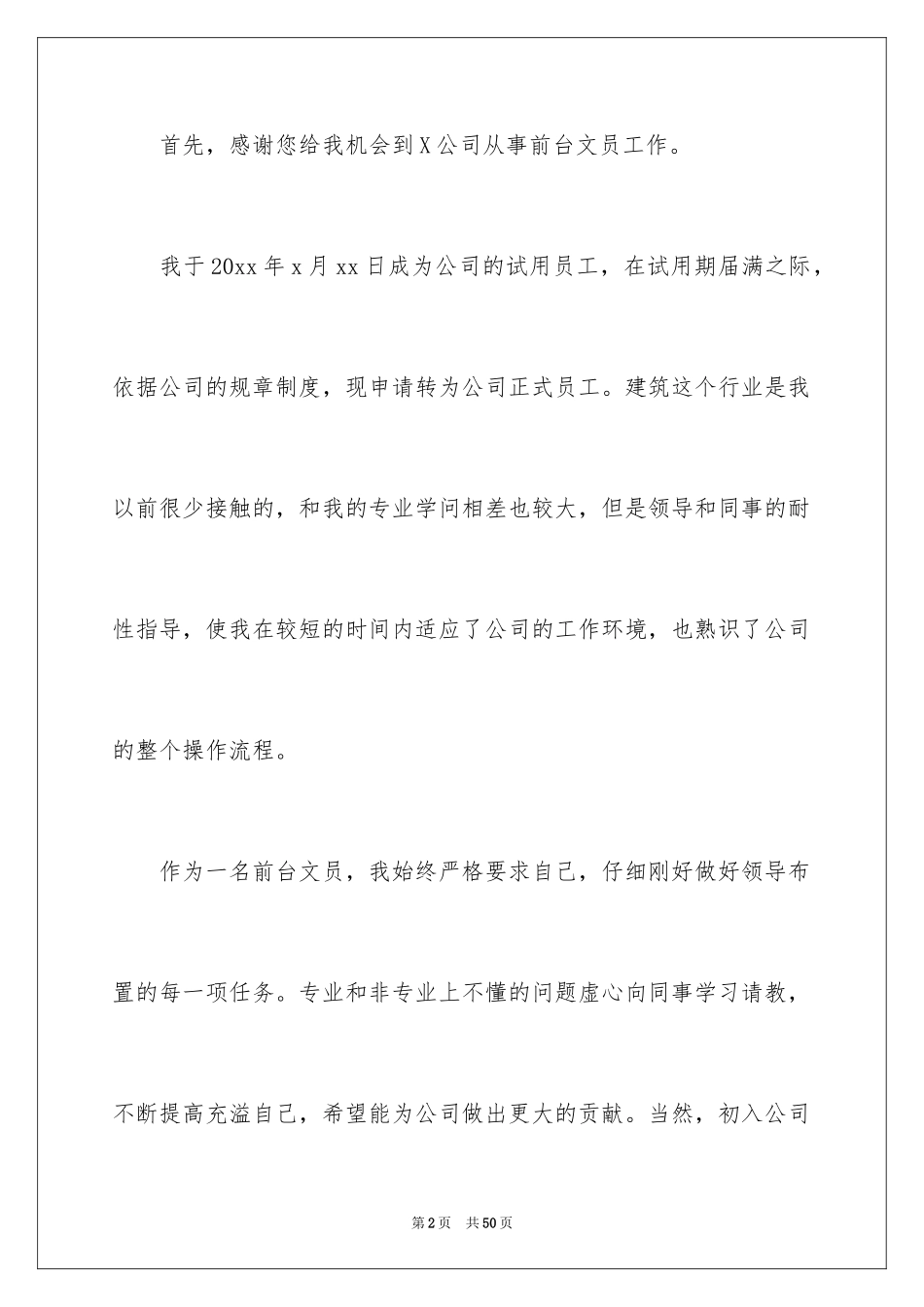 首先，感谢您给我机会到X公司从事前台文员工作。

我于20xx年x月xx日成为公司的试用员工，在试用期届满之际，依据公司的规章制度，现申请转为公司正式员工。建筑这个行业是我以前很少接触的，和我的专业学问相差也较大，但是领导和同事的耐性指导，使我在较短的时间内适应了公司的工作环境，也熟识了公司的整个操作流程。

作为一名前台文员，我始终严格要求自己，仔细刚好做好领导布置的每一项任务。专业和非专业上不懂的问题虚心向同事学习请教，不断提高充溢自己，希望能为公司做出更大的贡献。当然，初入公司

第2页　共50页